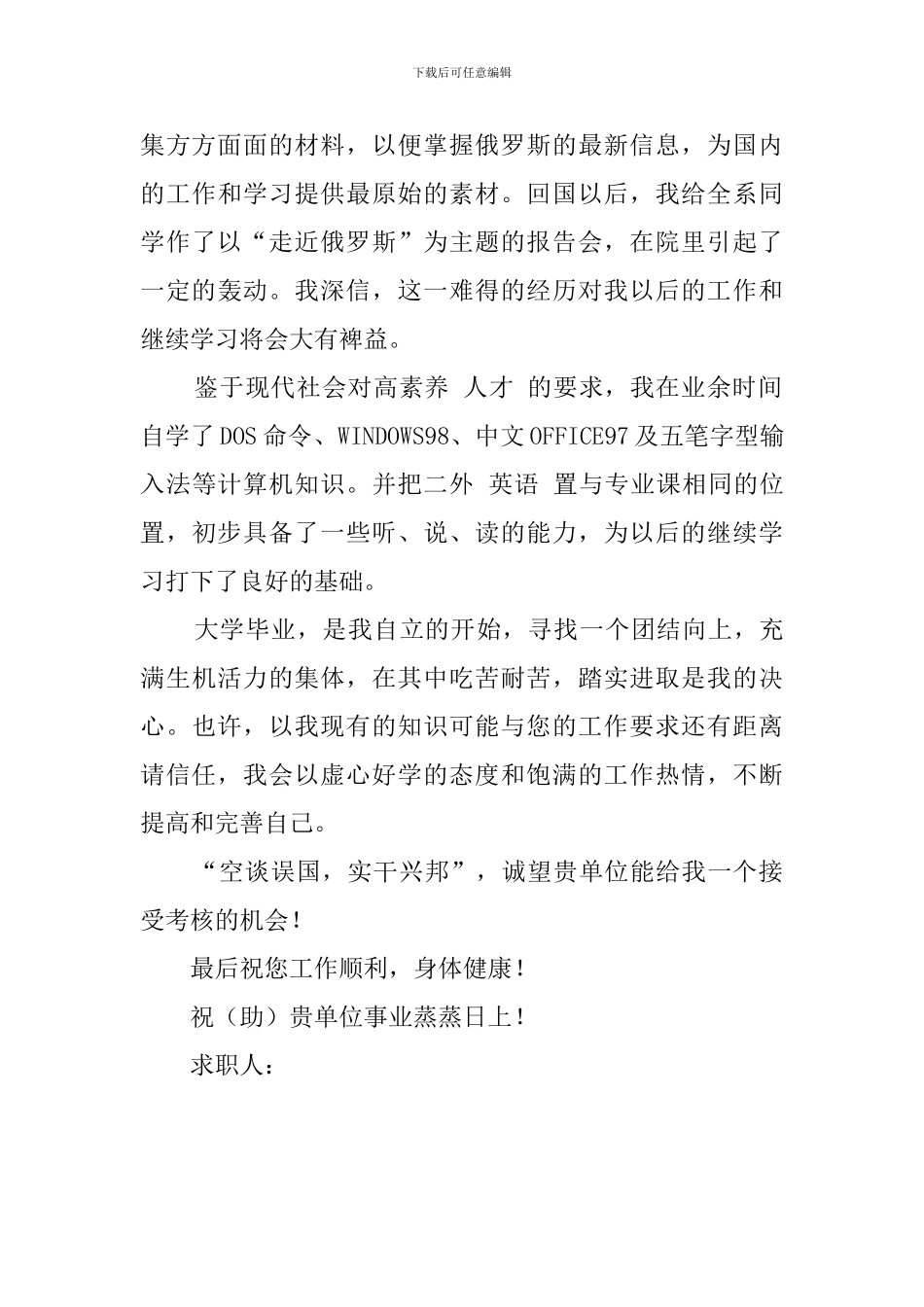 下载后可任意编辑

集方方面面的材料，以便掌握俄罗斯的最新信息，为国内的工作和学习提供最原始的素材。回国以后，我给全系同学作了以“走近俄罗斯”为主题的报告会，在院里引起了一定的轰动。我深信，这一难得的经历对我以后的工作和继续学习将会大有裨益。

鉴于现代社会对高素养 人才 的要求，我在业余时间自学了DOS命令、WINDOWS98、中文OFFICE97及五笔字型输入法等计算机知识。并把二外 英语 置与专业课相同的位置，初步具备了一些听、说、读的能力，为以后的继续学习打下了良好的基础。

大学毕业，是我自立的开始，寻找一个团结向上，充满生机活力的集体，在其中吃苦耐苦，踏实进取是我的决心。也许，以我现有的知识可能与您的工作要求还有距离请信任，我会以虚心好学的态度和饱满的工作热情，不断提高和完善自己。

“空谈误国，实干兴邦”，诚望贵单位能给我一个接受考核的机会！

最后祝您工作顺利，身体健康！

祝（助）贵单位事业蒸蒸日上！

求职人：